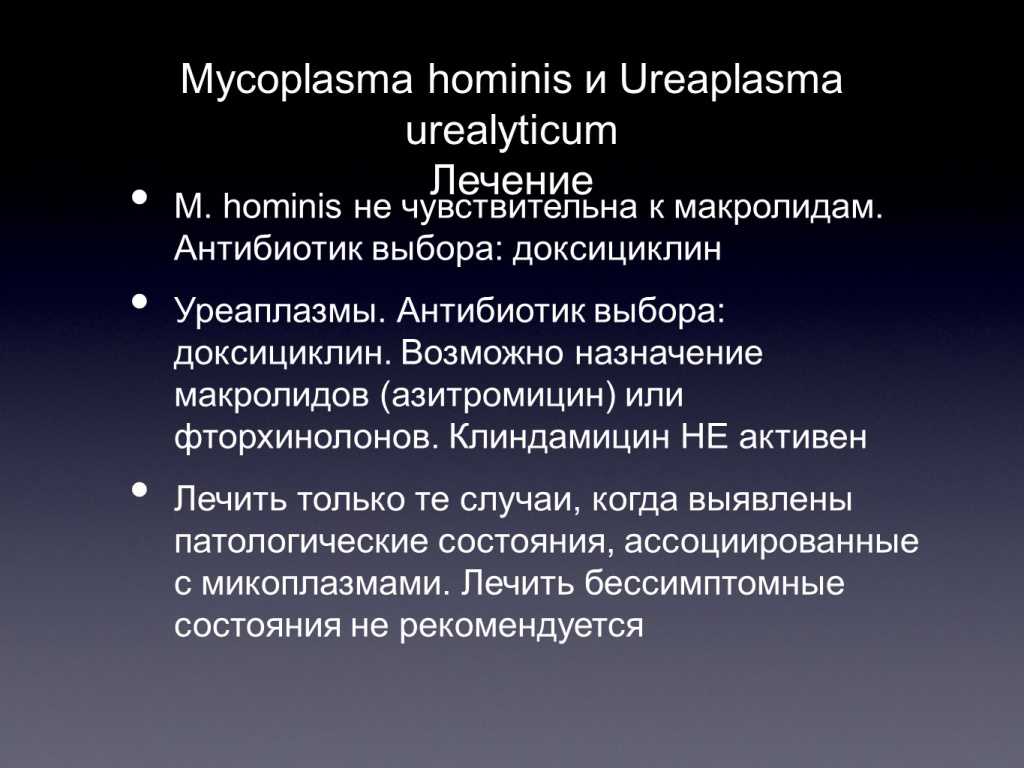 Mycoplasma hominis и Ureaplasma urealyticum
Лечение

• M. hominis не чувствительна к макролидам. Антибиотик выбора: доксициклин

• Уреаплазмы. Антибиотик выбора: доксициклин. Возможно назначение макролидов (азитромицин) или фторхинолонов. Клиндамицин НЕ активен

• Лечить только те случаи, когда выявлены патологические состояния, ассоциированные с микоплазмами. Лечить бессимптомные состояния не рекомендуется